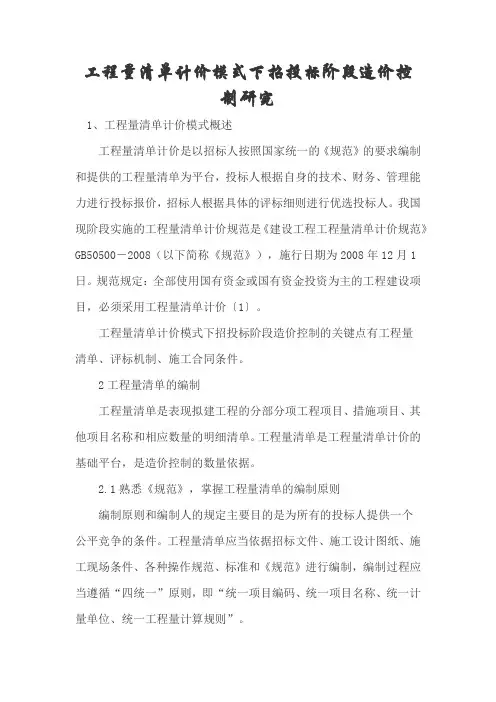 工程量清单计价模式下招投标阶段造价控制研究

1、工程量清单计价模式概述

工程量清单计价是以招标人按照国家统一的《规范》的要求编制和提供的工程量清单为平台，投标人根据自身的技术、财务、管理能力进行投标报价，招标人根据具体的评标细则进行优选投标人。我国现阶段实施的工程量清单计价规范是《建设工程工程量清单计价规范》GB50500－2008（以下简称《规范》），施行日期为2008年12月1日。规范规定：全部使用国有资金或国有资金投资为主的工程建设项目，必须采用工程量清单计价〔1〕。

工程量清单计价模式下招投标阶段造价控制的关键点有工程量清单、评标机制、施工合同条件。

2 工程量清单的编制

工程量清单是表现拟建工程的分部分项工程项目、措施项目、其他项目名称和相应数量的明细清单。工程量清单是工程量清单计价的基础平台，是造价控制的数量依据。

2.1 熟悉《规范》，掌握工程量清单的编制原则

编制原则和编制人的规定主要目的是为所有的投标人提供一个公平竞争的条件。工程量清单应当依据招标文件、施工设计图纸、施工现场条件、各种操作规范、标准和《规范》进行编制，编制过程应当遵循“四统一”原则，即“统一项目编码、统一项目名称、统一计量单位、统一工程量计算规则”。